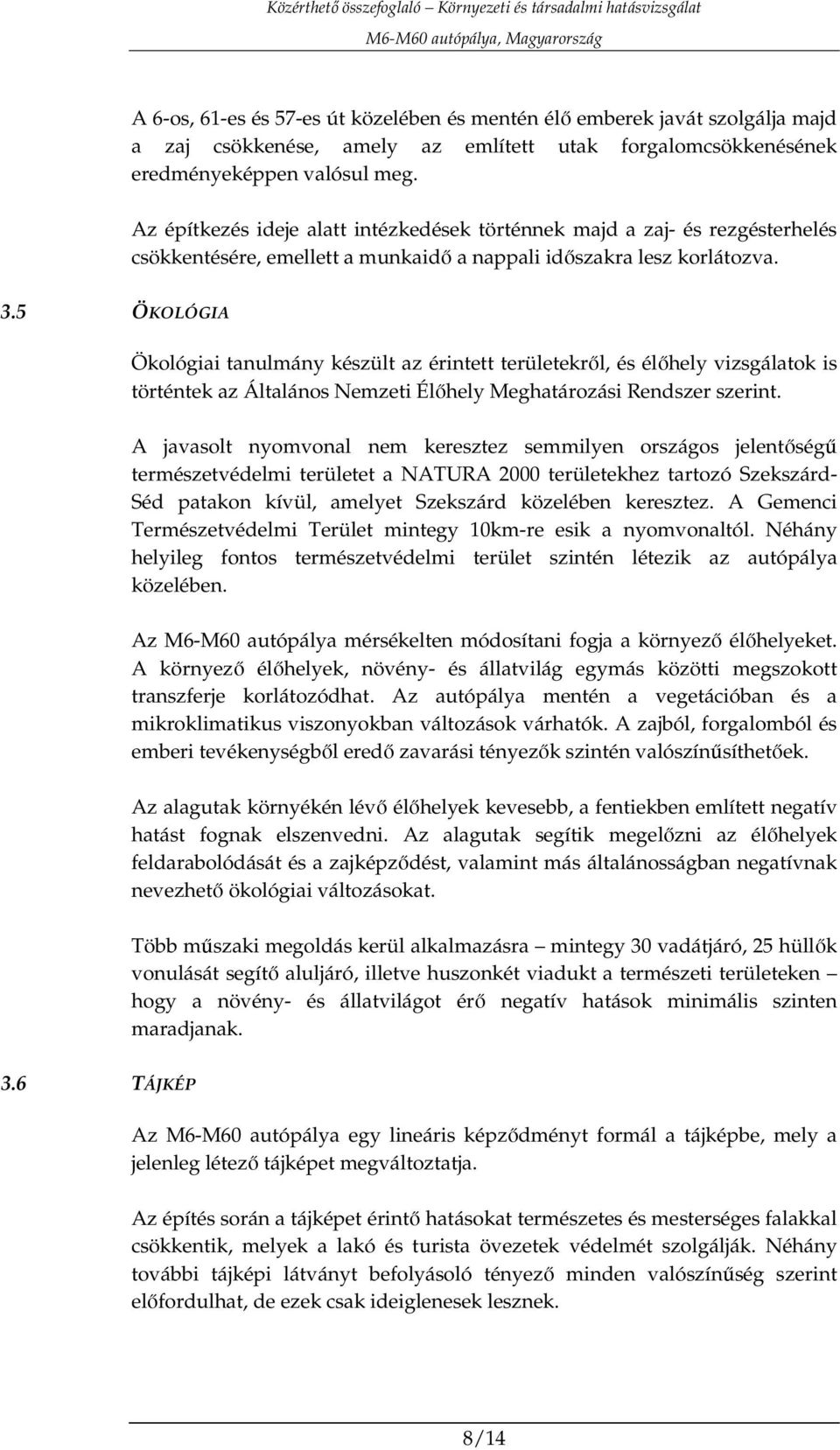 Közérthető összefoglaló – Környezeti és társadalmi hatásvizsgálat
M6-M60 autópálya, Magyarország

A 6-os, 61-es és 57-es út közelében és mentén élő emberek javát szolgálja majd a zaj csökkenése, amely az említett utak forgalomcsökkenésének eredményeképpen valósul meg.

Az építkezés ideje alatt intézkedések történnek majd a zaj- és rezgésterhelés csökkentésére, emellett a munkaidő a nappali időszakra lesz korlátozva.

3.5 ÖKOLÓGIA

Ökológiai tanulmány készült az érintett területekről, és élőhely vizsgálatok is történtek az Általános Nemzeti Élőhely Meghatározási Rendszer szerint.

A javasolt nyomvonal nem keresztez semmilyen országos jelentőségű természetvédelmi területet a NATURA 2000 területekhez tartozó Szekszárd-Séd patakon kívül, amelyet Szekszárd közelében keresztez. A Gemenci Természetvédelmi Terület mintegy 10km-re esik a nyomvonaltól. Néhány helyileg fontos természetvédelmi terület szintén létezik az autópálya közelében.

Az M6-M60 autópálya mérsékelten módosítani fogja a környező élőhelyeket. A környező élőhelyek, növény- és állatvilág egymás közötti megszokott transzferje korlátozódhat. Az autópálya mentén a vegetációban és a mikroklimatikus viszonyokban változások várhatók. A zajból, forgalomból és emberi tevékenységből eredő zavarási tényezők szintén valószínűsíthetőek.

Az alagutak környékén lévő élőhelyek kevesebb, a fentiekben említett negatív hatást fognak elszenvedni. Az alagutak segítik megelőzni az élőhelyek feldarabolódását és a zajképződést, valamint más általánosságban negatívnak nevezhető ökológiai változásokat.

Több műszaki megoldás kerül alkalmazásra – mintegy 30 vadátjáró, 25 hüllők vonulását segítő aluljáró, illetve huszonkét viadukt a természeti területeken – hogy a növény- és állatvilágot érő negatív hatások minimális szinten maradjanak.

3.6 TÁJKÉP

Az M6-M60 autópálya egy lineáris képződményt formál a tájképbe, mely a jelenleg létező tájképet megváltoztatja.

Az építés során a tájképet érintő hatásokat természetes és mesterséges falakkal csökkentik, melyek a lakó és turista övezetek védelmét szolgálják. Néhány további tájképi látványt befolyásoló tényező minden valószínűség szerint előfordulhat, de ezek csak ideiglenesek lesznek.

8/14